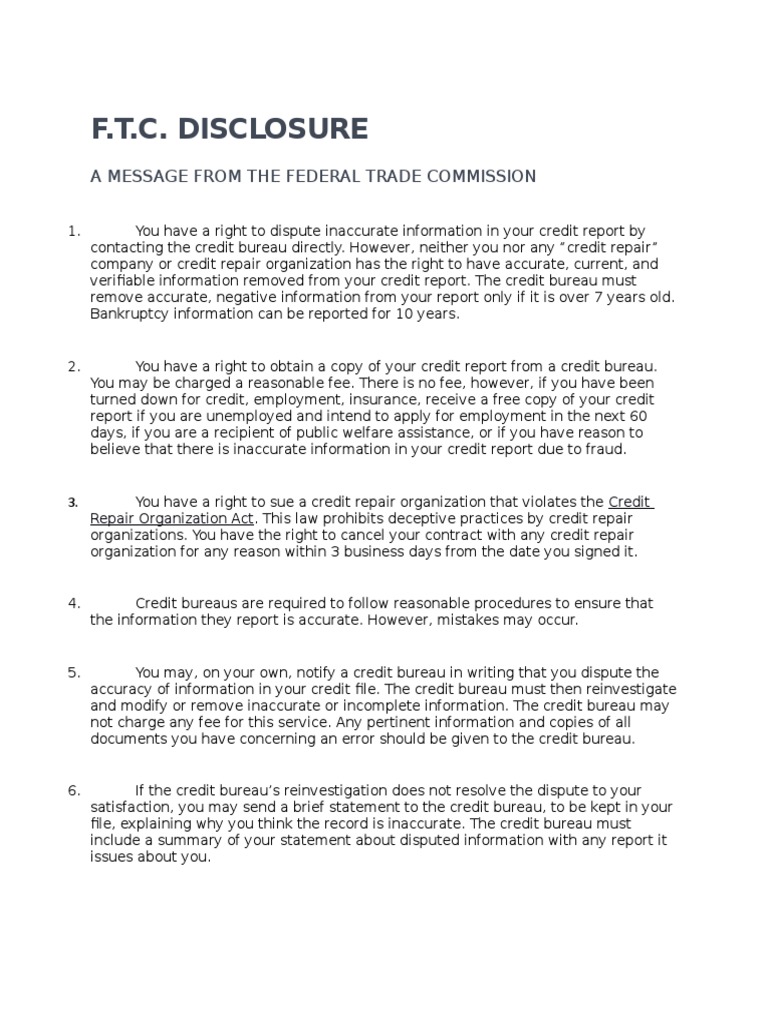 F.T.C. DISCLOSURE

A MESSAGE FROM THE FEDERAL TRADE COMMISSION

1. You have a right to dispute inaccurate information in your credit report by contacting the credit bureau directly. However, neither you nor any "credit repair" company or credit repair organization has the right to have accurate, current, and verifiable information removed from your credit report. The credit bureau must remove accurate, negative information from your report only if it is over 7 years old. Bankruptcy information can be reported for 10 years.

2. You have a right to obtain a copy of your credit report from a credit bureau. You may be charged a reasonable fee. There is no fee, however, if you have been turned down for credit, employment, insurance, receive a free copy of your credit report if you are unemployed and intend to apply for employment in the next 60 days, if you are a recipient of public welfare assistance, or if you have reason to believe that there is inaccurate information in your credit report due to fraud.

3. You have a right to sue a credit repair organization that violates the Credit Repair Organization Act. This law prohibits deceptive practices by credit repair organizations. You have the right to cancel your contract with any credit repair organization for any reason within 3 business days from the date you signed it.

4. Credit bureaus are required to follow reasonable procedures to ensure that the information they report is accurate. However, mistakes may occur.

5. You may, on your own, notify a credit bureau in writing that you dispute the accuracy of information in your credit file. The credit bureau must then reinvestigate and modify or remove inaccurate or incomplete information. The credit bureau may not charge any fee for this service. Any pertinent information and copies of all documents you have concerning an error should be given to the credit bureau.

6. If the credit bureau's reinvestigation does not resolve the dispute to your satisfaction, you may send a brief statement to the credit bureau, to be kept in your file, explaining why you think the record is inaccurate. The credit bureau must include a summary of your statement about disputed information with any report it issues about you.